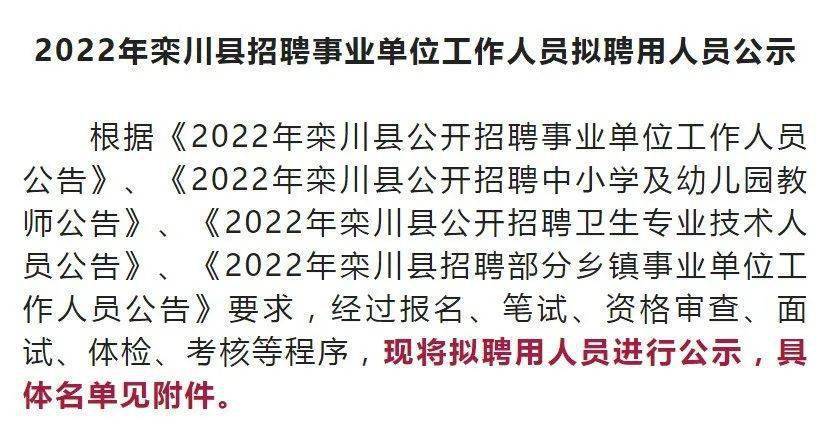 2022年栾川县招聘事业单位工作人员拟聘用人员公示

根据《2022年栾川县公开招聘事业单位工作人员公告》、《2022年栾川县公开招聘中小学及幼儿园教师公告》、《2022年栾川县公开招聘卫生专业技术人员公告》、《2022年栾川县招聘部分乡镇事业单位工作人员公告》要求，经过报名、笔试、资格审查、面试、体检、考核等程序，现将拟聘用人员进行公示，具体名单见附件。